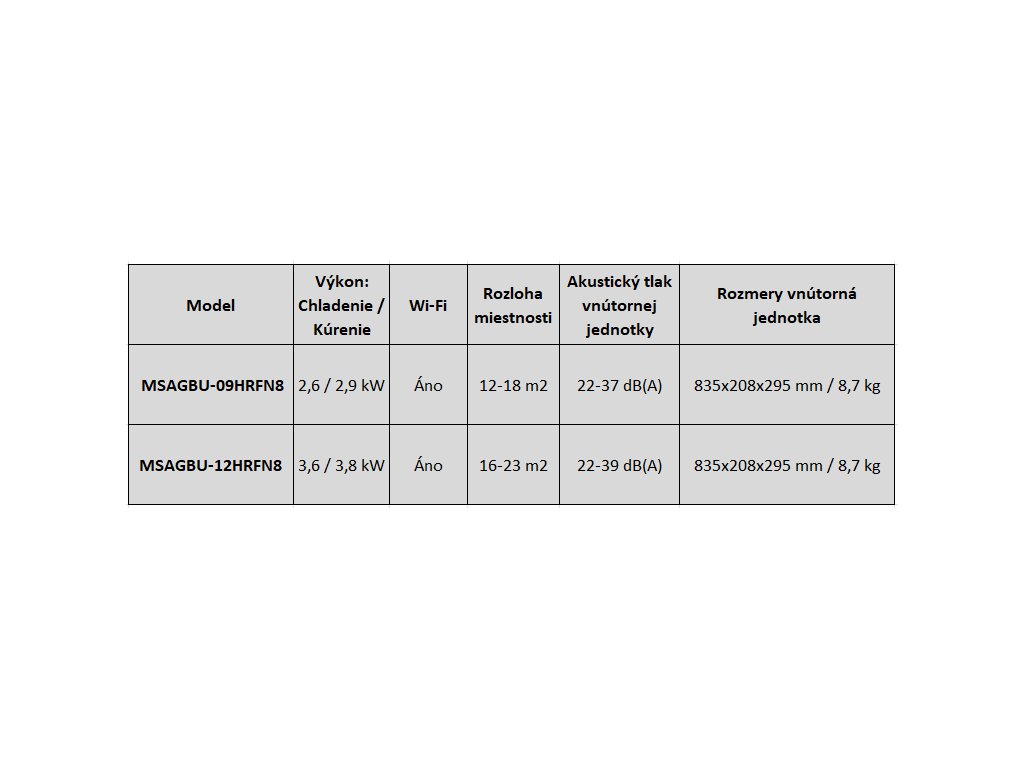 | Model | Výkon: Chladenie / Kúrenie | Wi-Fi | Rozloha miestnosti | Akustický tlak vnútornej jednotky | Rozmery vnútorná jednotka |
|---|---|---|---|---|---|
| MSAGBU-09HRFN8 | 2,6 / 2,9 kW | Áno | 12-18 m2 | 22-37 dB(A) | 835x208x295 mm / 8,7 kg |
| MSAGBU-12HRFN8 | 3,6 / 3,8 kW | Áno | 16-23 m2 | 22-39 dB(A) | 835x208x295 mm / 8,7 kg |